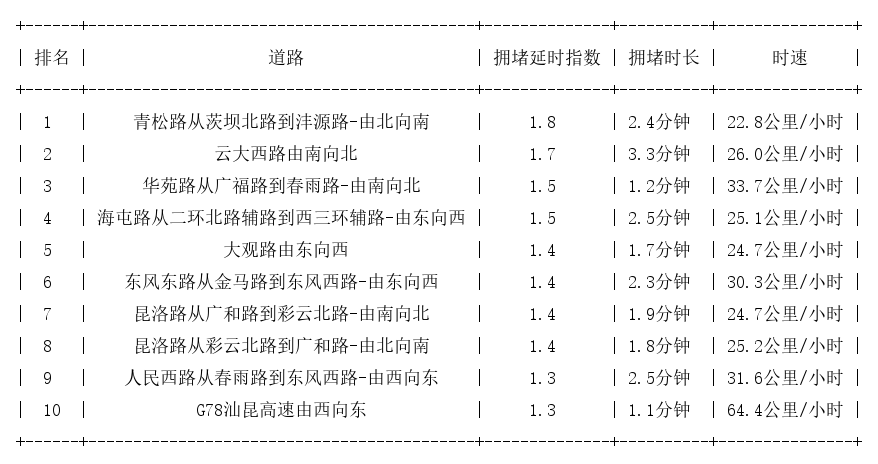 | 排名 | 道路 | 拥堵延时指数 | 拥堵时长 | 时速 |
|---|---|---|---|---|
| 1 | 青松路从茨坝北路到沣源路-由北向南 | 1.8 | 2.4分钟 | 22.8公里/小时 |
| 2 | 云大西路由南向北 | 1.7 | 3.3分钟 | 26.0公里/小时 |
| 3 | 华苑路从广福路到春雨路-由南向北 | 1.5 | 1.2分钟 | 33.7公里/小时 |
| 4 | 海屯路从二环北路辅路到西三环辅路-由东向西 | 1.5 | 2.5分钟 | 25.1公里/小时 |
| 5 | 大观路由东向西 | 1.4 | 1.7分钟 | 24.7公里/小时 |
| 6 | 东风东路从金马路到东风西路-由东向西 | 1.4 | 2.3分钟 | 30.3公里/小时 |
| 7 | 昆洛路从广和路到彩云北路-由南向北 | 1.4 | 1.9分钟 | 24.7公里/小时 |
| 8 | 昆洛路从彩云北路到广和路-由北向南 | 1.4 | 1.8分钟 | 25.2公里/小时 |
| 9 | 人民西路从春雨路到东风西路-由西向东 | 1.3 | 2.5分钟 | 31.6公里/小时 |
| 10 | G78汕昆高速由西向东 | 1.3 | 1.1分钟 | 64.4公里/小时 |